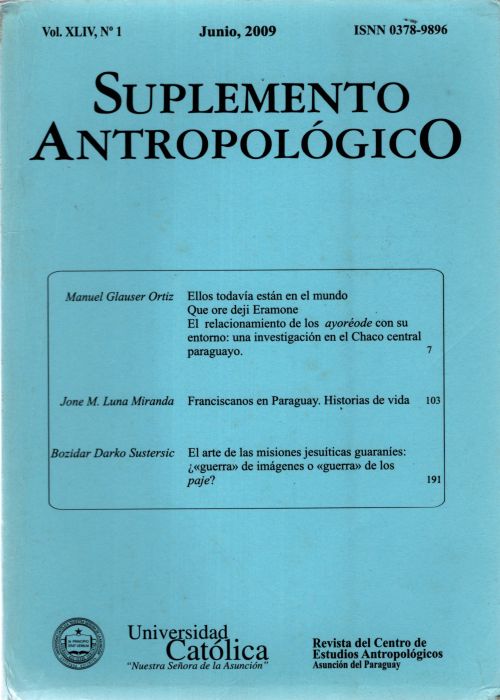 Vol. XLIV, Nº 1 Junio, 2009 ISNN 0378-9896

SUPLEMENTO ANTROPOLÓGICO

Manuel Glauser Ortiz Ellos todavía están en el mundo Que ore deji Eramone El relacionamiento de los ayoréode con su entorno: una investigación en el Chaco central paraguayo. 7

Jone M. Luna Miranda Franciscanos en Paraguay. Historias de vida 103

Bozidar Darko Sustersic El arte de las misiones jesuíticas guaraníes: ¿«guerra» de imágenes o «guerra» de los paje? 191

Universidad Católica
"Nuestra Señora de la Asunción"

Revista del Centro de Estudios Antropológicos
Asunción del Paraguay